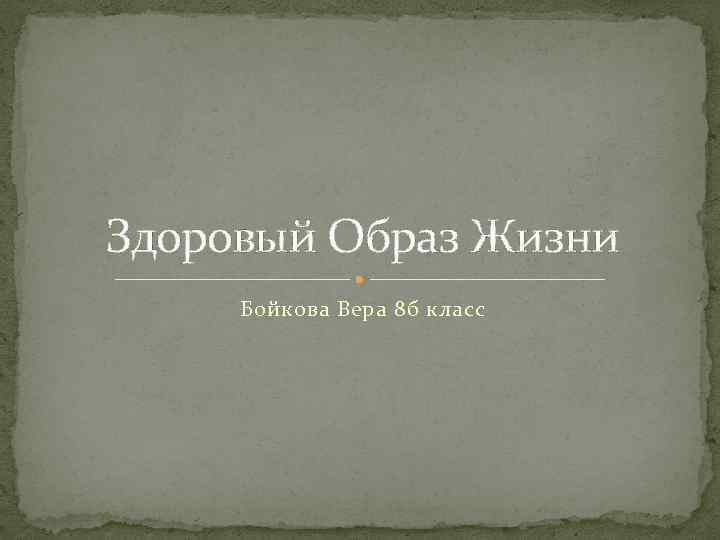 Здоровый Образ Жизни

Бойкова Вера 8б класс